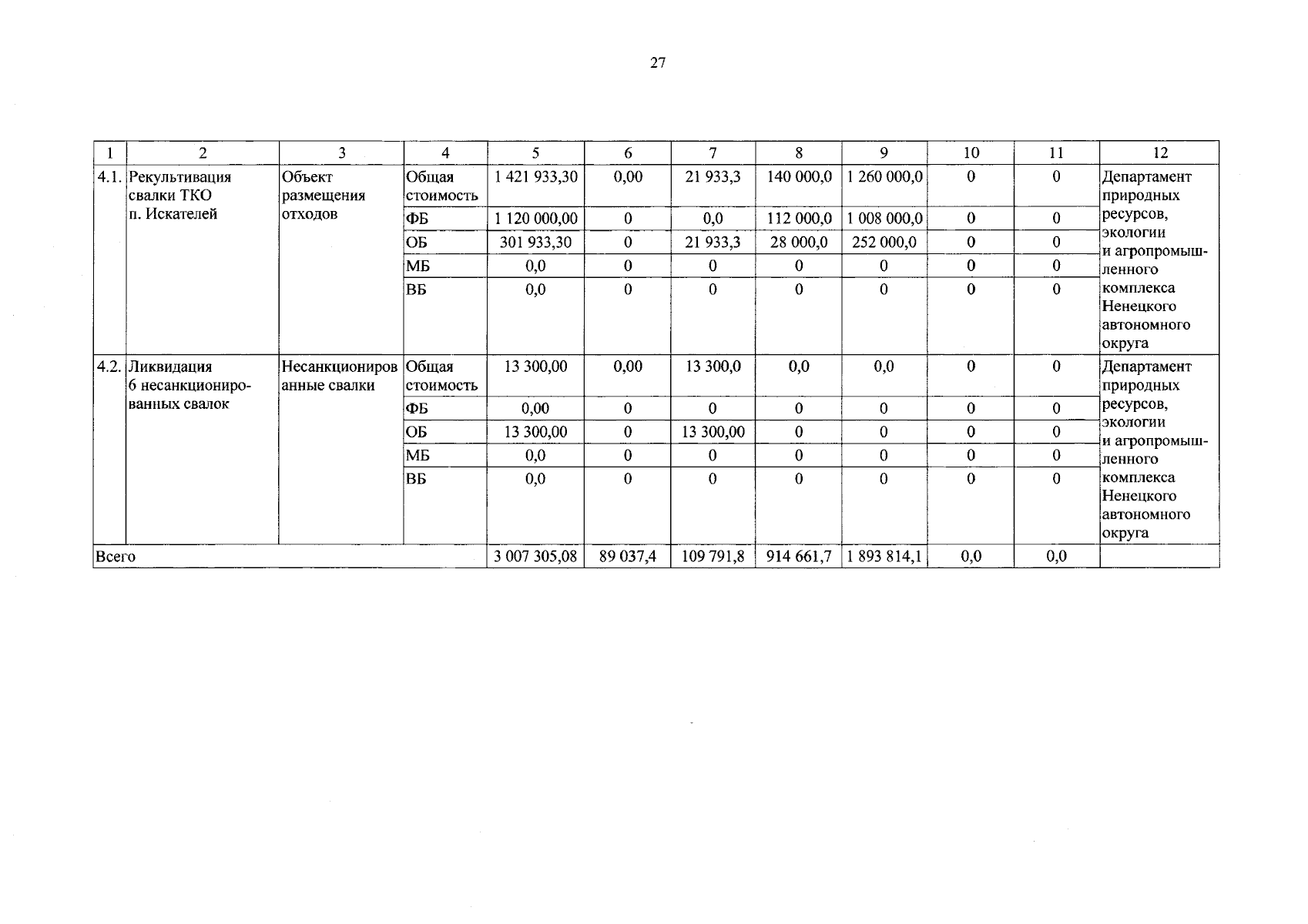 27

| 1 | 2 | 3 | 4 | 5 | 6 | 7 | 8 | 9 | 10 | 11 | 12 |
|---|---|---|---|---|---|---|---|---|---|---|---|
| 4.1. | Рекультивация свалки ТКО п. Искателей | Объект размещения отходов | Общая стоимость | 1 421 933,30 | 0,00 | 21 933,3 | 140 000,0 | 1 260 000,0 | 0 | 0 | Департамент природных ресурсов, экологии и агропромышленного комплекса Ненецкого автономного округа |
| | | | ФБ | 1 120 000,00 | 0 | 0,0 | 112 000,0 | 1 008 000,0 | 0 | 0 | |
| | | | ОБ | 301 933,30 | 0 | 21 933,3 | 28 000,0 | 252 000,0 | 0 | 0 | |
| | | | МБ | 0,0 | 0 | 0 | 0 | 0 | 0 | 0 | |
| | | | ВБ | 0,0 | 0 | 0 | 0 | 0 | 0 | 0 | |
| 4.2. | Ликвидация 6 несанкционированных свалок | Несанкционированные свалки | Общая стоимость | 13 300,00 | 0,00 | 13 300,0 | 0,0 | 0,0 | 0 | 0 | Департамент природных ресурсов, экологии и агропромышленного комплекса Ненецкого автономного округа |
| | | | ФБ | 0,00 | 0 | 0 | 0 | 0 | 0 | 0 | |
| | | | ОБ | 13 300,00 | 0 | 13 300,00 | 0 | 0 | 0 | 0 | |
| | | | МБ | 0,0 | 0 | 0 | 0 | 0 | 0 | 0 | |
| | | | ВБ | 0,0 | 0 | 0 | 0 | 0 | 0 | 0 | |
| Всего | | | | 3 007 305,08 | 89 037,4 | 109 791,8 | 914 661,7 | 1 893 814,1 | 0,0 | 0,0 | |